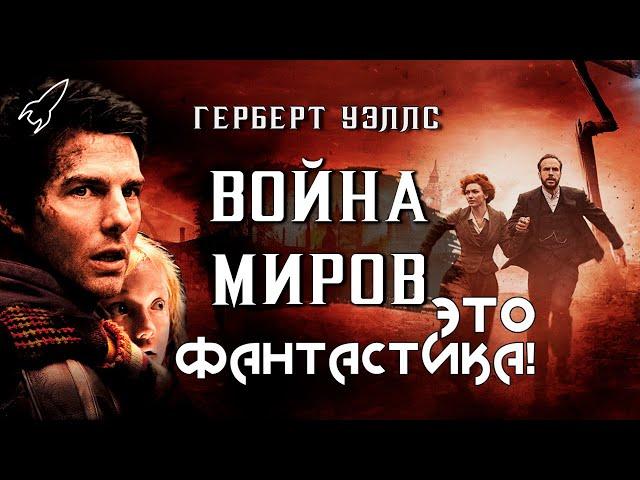 ГЕРБЕРТ УЭЛЛС

ВОЙНА МИРОВ

ЭТО ФАНТАСТИКА!